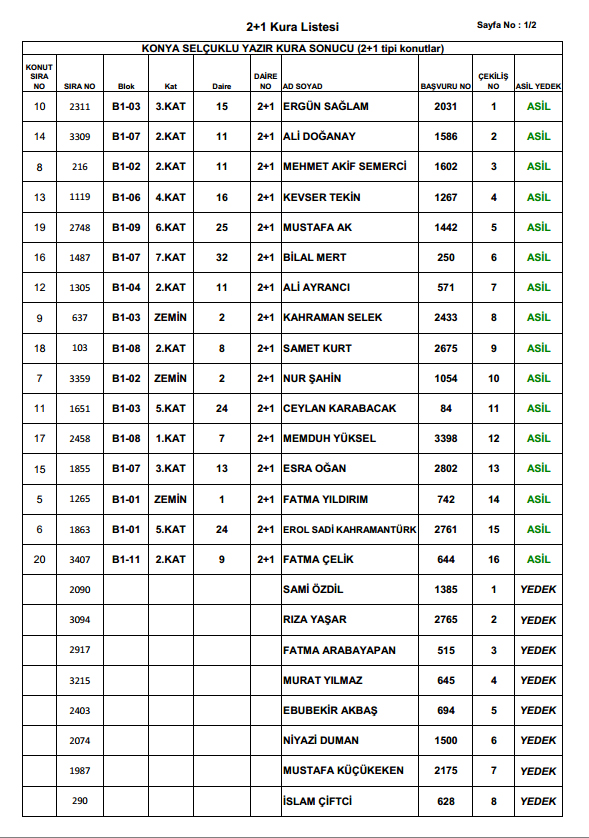 2+1 Kura Listesi

Sayfa No : 1/2

KONYA SELÇUKLU YAZIR KURA SONUCU (2+1 tipi konutlar)

| KONUT SIRA NO | SIRA NO | Blok | Kat | Daire | DAİRE NO | AD SOYAD | BAŞVURU NO | ÇEKİLİŞ NO | ASİL YEDEK |
|---|---|---|---|---|---|---|---|---|---|
| 10 | 2311 | B1-03 | 3.KAT | 15 | 2+1 | ERGÜN SAĞLAM | 2031 | 1 | ASİL |
| 14 | 3309 | B1-07 | 2.KAT | 11 | 2+1 | ALİ DOĞANAY | 1586 | 2 | ASİL |
| 8 | 216 | B1-02 | 2.KAT | 11 | 2+1 | MEHMET AKİF SEMERCİ | 1602 | 3 | ASİL |
| 13 | 1119 | B1-06 | 4.KAT | 16 | 2+1 | KEVSER TEKİN | 1267 | 4 | ASİL |
| 19 | 2748 | B1-09 | 6.KAT | 25 | 2+1 | MUSTAFA AK | 1442 | 5 | ASİL |
| 16 | 1487 | B1-07 | 7.KAT | 32 | 2+1 | BİLAL MERT | 250 | 6 | ASİL |
| 12 | 1305 | B1-04 | 2.KAT | 11 | 2+1 | ALİ AYRANCI | 571 | 7 | ASİL |
| 9 | 637 | B1-03 | ZEMİN | 2 | 2+1 | KAHRAMAN SELEK | 2433 | 8 | ASİL |
| 18 | 103 | B1-08 | 2.KAT | 8 | 2+1 | SAMET KURT | 2675 | 9 | ASİL |
| 7 | 3359 | B1-02 | ZEMİN | 2 | 2+1 | NUR ŞAHİN | 1054 | 10 | ASİL |
| 11 | 1651 | B1-03 | 5.KAT | 24 | 2+1 | CEYLAN KARABACAK | 84 | 11 | ASİL |
| 17 | 2458 | B1-08 | 1.KAT | 7 | 2+1 | MEMDUH YÜKSEL | 3398 | 12 | ASİL |
| 15 | 1855 | B1-07 | 3.KAT | 13 | 2+1 | ESRA OĞAN | 2802 | 13 | ASİL |
| 5 | 1265 | B1-01 | ZEMİN | 1 | 2+1 | FATMA YILDIRIM | 742 | 14 | ASİL |
| 6 | 1863 | B1-01 | 5.KAT | 24 | 2+1 | EROL SADİ KAHRAMANTÜRK | 2761 | 15 | ASİL |
| 20 | 3407 | B1-11 | 2.KAT | 9 | 2+1 | FATMA ÇELİK | 644 | 16 | ASİL |
|  | 2090 |  |  |  |  | SAMİ ÖZDİL | 1385 | 1 | YEDEK |
|  | 3094 |  |  |  |  | RIZA YAŞAR | 2765 | 2 | YEDEK |
|  | 2917 |  |  |  |  | FATMA ARABAYAPAN | 515 | 3 | YEDEK |
|  | 3215 |  |  |  |  | MURAT YILMAZ | 645 | 4 | YEDEK |
|  | 2403 |  |  |  |  | EBUBEKİR AKBAŞ | 694 | 5 | YEDEK |
|  | 2074 |  |  |  |  | NİYAZİ DUMAN | 1500 | 6 | YEDEK |
|  | 1987 |  |  |  |  | MUSTAFA KÜÇÜKEKEN | 2175 | 7 | YEDEK |
|  | 290 |  |  |  |  | İSLAM ÇİFTCİ | 628 | 8 | YEDEK |